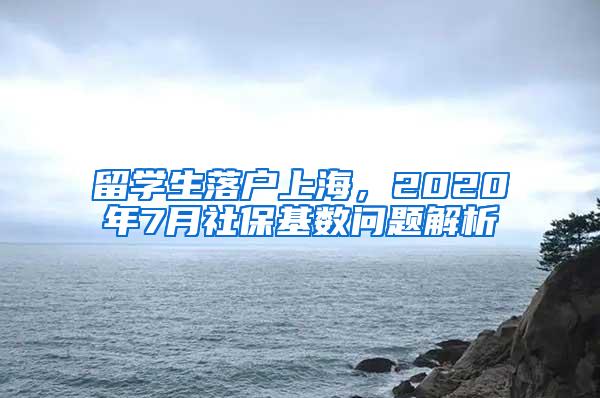 留学生落户上海，2020年7月社保基数问题解析